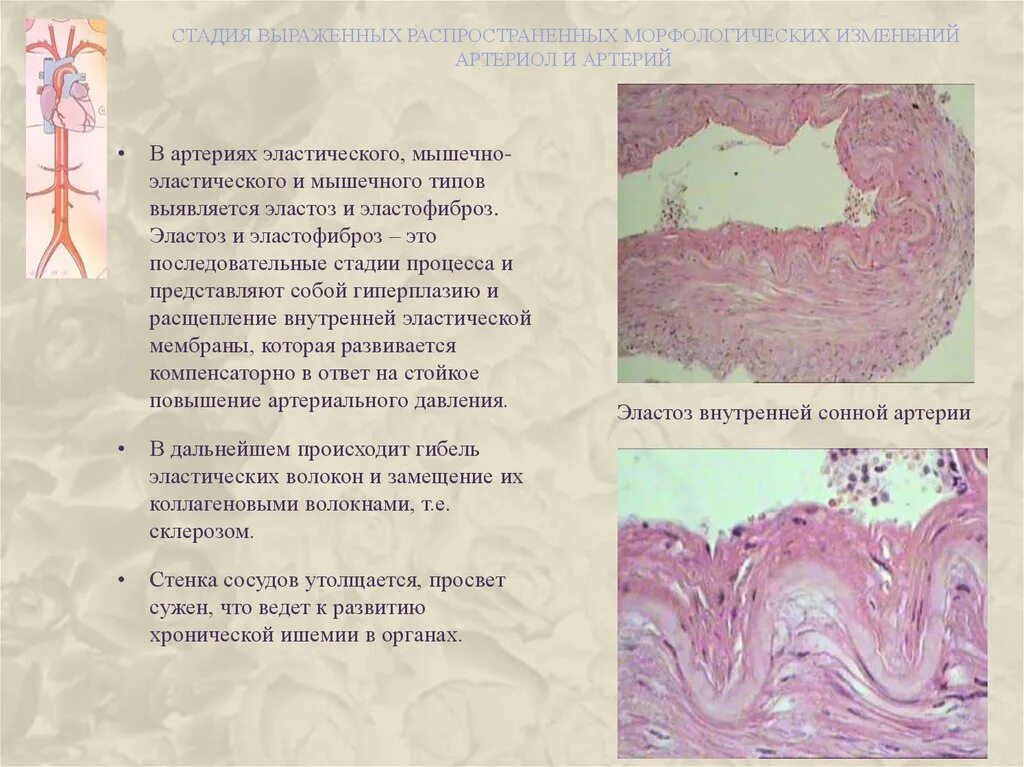 СТАДИЯ ВЫРАЖЕННЫХ РАСПРОСТРАНЕННЫХ МОРФОЛОГИЧЕСКИХ ИЗМЕНЕНИЙ АРТЕРИОЛ И АРТЕРИЙ

• В артериях эластического, мышечно-эластического и мышечного типов выявляется эластоз и эластофиброз. Эластоз и эластофиброз – это последовательные стадии процесса и представляют собой гиперплазию и расщепление внутренней эластической мембраны, которая развивается компенсаторно в ответ на стойкое повышение артериального давления.

• В дальнейшем происходит гибель эластических волокон и замещение их коллагеновыми волокнами, т.е. склерозом.

• Стенка сосудов утолщается, просвет сужен, что ведет к развитию хронической ишемии в органах.

Эластоз внутренней сонной артерии